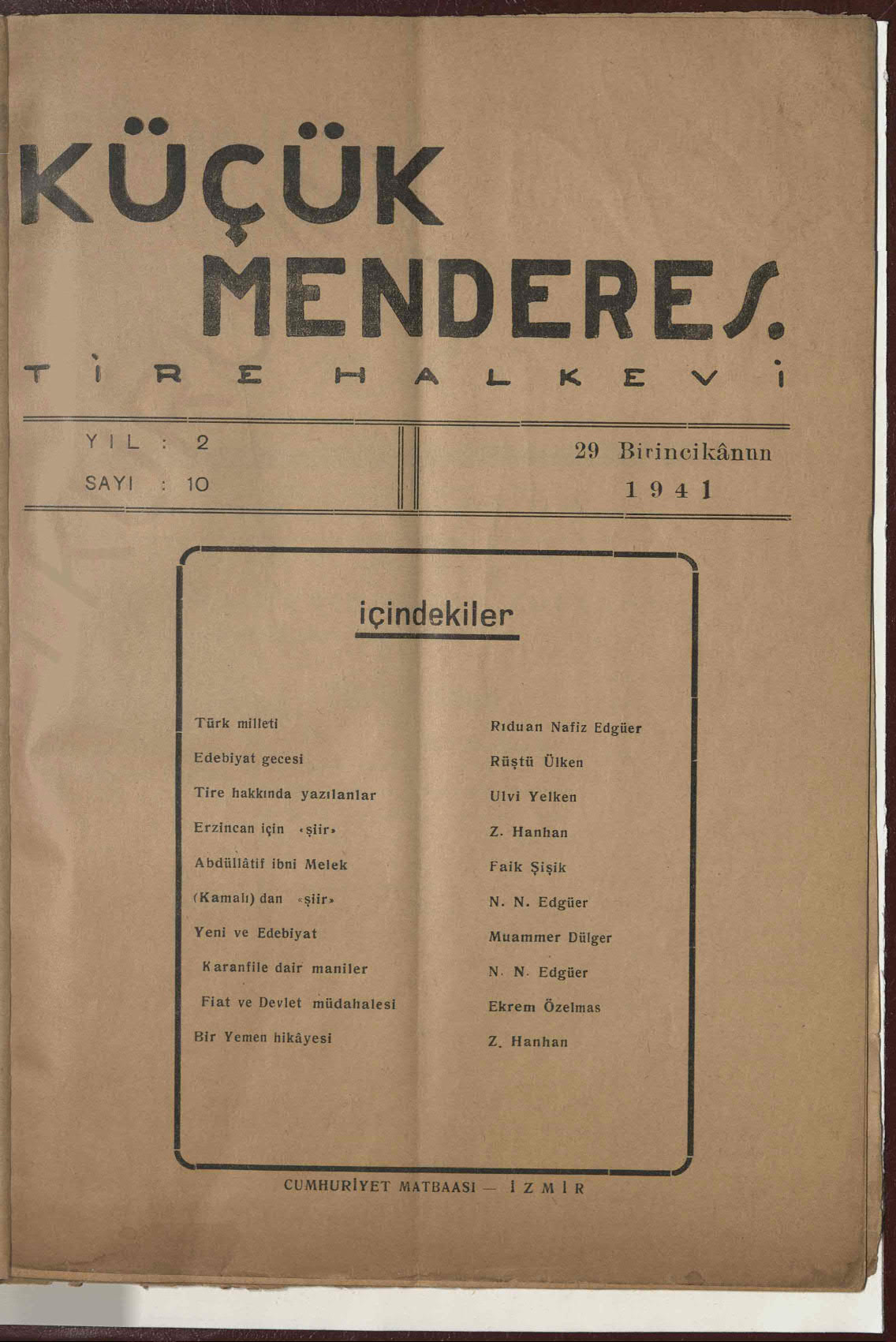 KÜÇÜK MENDERES.

TİRE HALKEVİ

YIL : 2
SAYI : 10

29 Birincikânun
1941

içindekiler

| | |
|---|---|
| Türk milleti | Rıduan Nafiz Edgüer |
| Edebiyat gecesi | Rüştü Ülken |
| Tire hakkında yazılanlar | Ulvi Yelken |
| Erzincan için «şiir» | Z. Hanhan |
| Abdüllâtif ibni Melek | Faik Şişik |
| (Kamalı) dan «şiir» | N. N. Edgüer |
| Yeni ve Edebiyat | Muammer Dülger |
| Karanfile dair maniler | N. N. Edgüer |
| Fiat ve Devlet müdahalesi | Ekrem Özelmas |
| Bir Yemen hikâyesi | Z. Hanhan |

CUMHURİYET MATBAASI — İZMİR